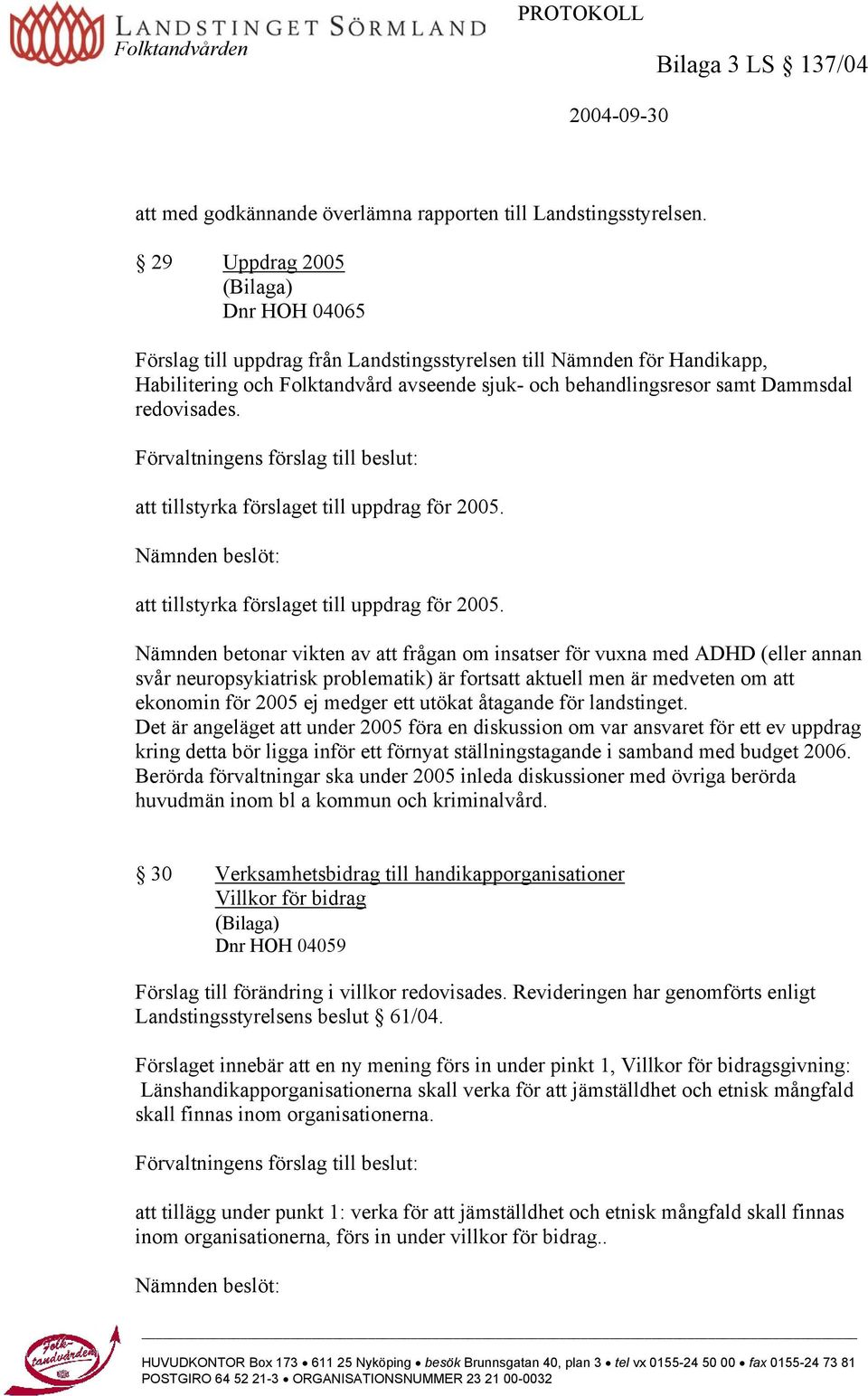 LANDSTINGET SÖRMLAND
Folktandvården

PROTOKOLL

Bilaga 3 LS § 137/04

2004-09-30

att med godkännande överlämna rapporten till Landstingsstyrelsen.

§ 29 Uppdrag 2005
(Bilaga)
Dnr HOH 04065

Förslag till uppdrag från Landstingsstyrelsen till Nämnden för Handikapp, Habilitering och Folktandvård avseende sjuk- och behandlingsresor samt Dammsdal redovisades.

Förvaltningens förslag till beslut:

att tillstyrka förslaget till uppdrag för 2005.

Nämnden beslöt:

att tillstyrka förslaget till uppdrag för 2005.

Nämnden betonar vikten av att frågan om insatser för vuxna med ADHD (eller annan svår neuropsykiatrisk problematik) är fortsatt aktuell men är medveten om att ekonomin för 2005 ej medger ett utökat åtagande för landstinget.
Det är angeläget att under 2005 föra en diskussion om var ansvaret för ett ev uppdrag kring detta bör ligga inför ett förnyat ställningstagande i samband med budget 2006.
Berörda förvaltningar ska under 2005 inleda diskussioner med övriga berörda huvudmän inom bl a kommun och kriminalvård.

§ 30 Verksamhetsbidrag till handikapporganisationer
Villkor för bidrag
(Bilaga)
Dnr HOH 04059

Förslag till förändring i villkor redovisades. Revideringen har genomförts enligt Landstingsstyrelsens beslut § 61/04.

Förslaget innebär att en ny mening förs in under pinkt 1, Villkor för bidragsgivning: Länshandikapporganisationerna skall verka för att jämställdhet och etnisk mångfald skall finnas inom organisationerna.

Förvaltningens förslag till beslut:

att tillägg under punkt 1: verka för att jämställdhet och etnisk mångfald skall finnas inom organisationerna, förs in under villkor för bidrag..

Nämnden beslöt:

Folktandvården

HUVUDKONTOR Box 173 • 611 25 Nyköping • besök Brunnsgatan 40, plan 3 • tel vx 0155-24 50 00 • fax 0155-24 73 81
POSTGIRO 64 52 21-3 • ORGANISATIONSNUMMER 23 21 00-0032